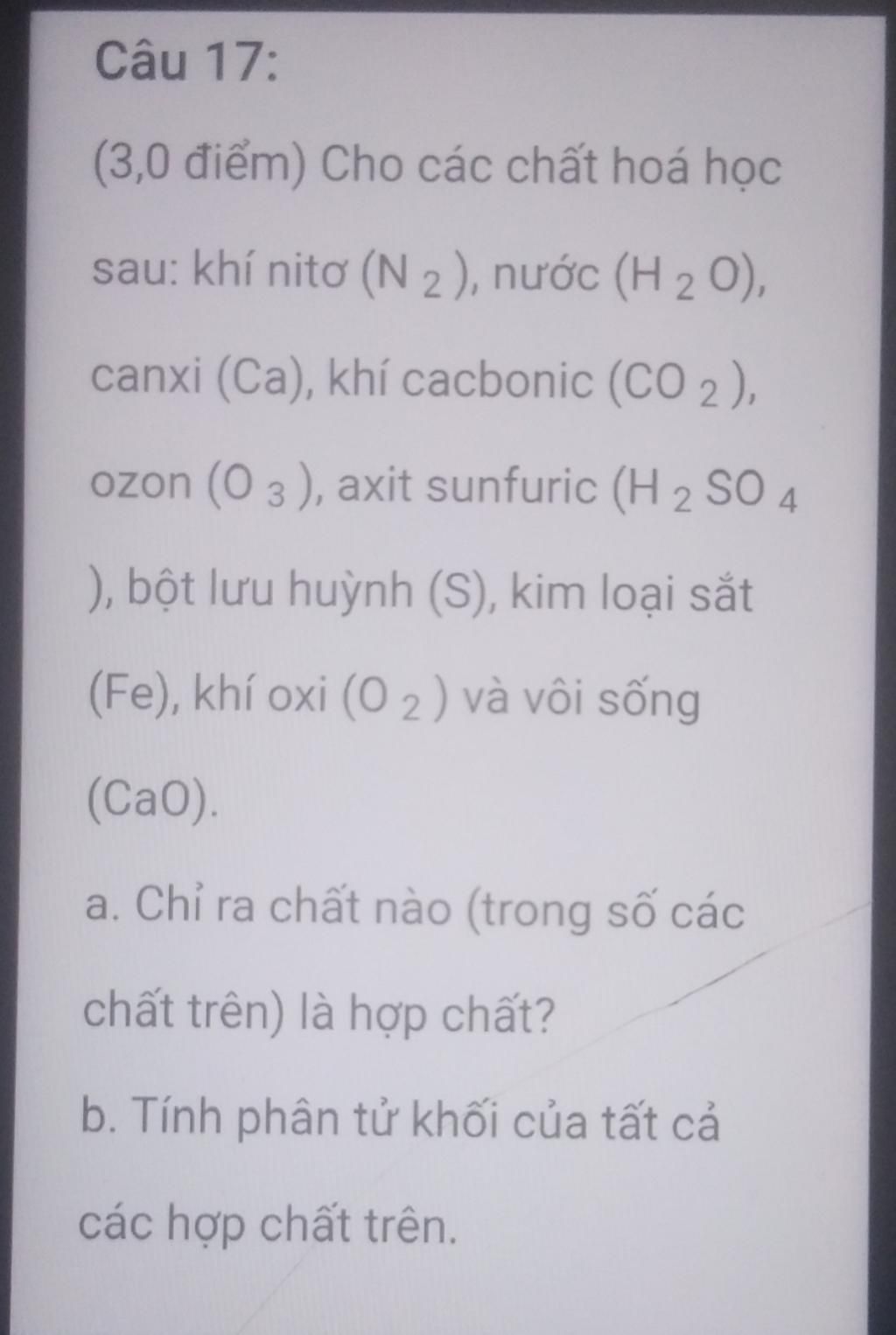 Câu 17:

(3,0 điểm) Cho các chất hoá học sau: khí nitơ ($N_2$), nước ($H_2O$), canxi (Ca), khí cacbonic ($CO_2$), ozon ($O_3$), axit sunfuric ($H_2SO_4$), bột lưu huỳnh (S), kim loại sắt (Fe), khí oxi ($O_2$) và vôi sống (CaO).

a. Chỉ ra chất nào (trong số các chất trên) là hợp chất?

b. Tính phân tử khối của tất cả các hợp chất trên.